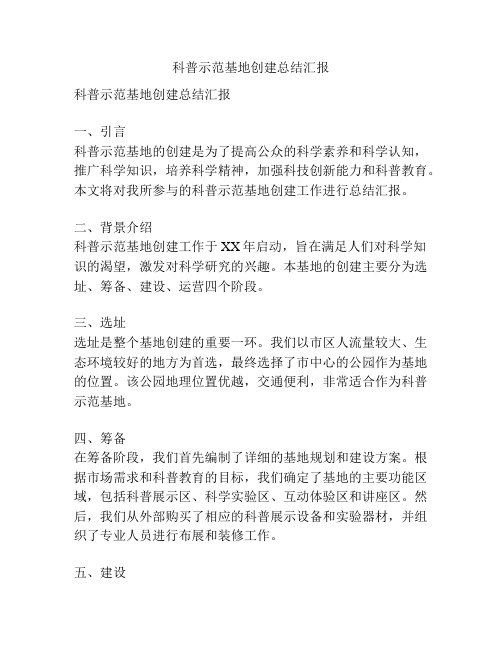 科普示范基地创建总结汇报

科普示范基地创建总结汇报

一、引言
科普示范基地的创建是为了提高公众的科学素养和科学认知，推广科学知识，培养科学精神，加强科技创新能力和科普教育。本文将对我所参与的科普示范基地创建工作进行总结汇报。

二、背景介绍
科普示范基地创建工作于XX年启动，旨在满足人们对科学知识的渴望，激发对科学研究的兴趣。本基地的创建主要分为选址、筹备、建设、运营四个阶段。

三、选址
选址是整个基地创建的重要一环。我们以市区人流量较大、生态环境较好的地方为首选，最终选择了市中心的公园作为基地的位置。该公园地理位置优越，交通便利，非常适合作为科普示范基地。

四、筹备
在筹备阶段，我们首先编制了详细的基地规划和建设方案。根据市场需求和科普教育的目标，我们确定了基地的主要功能区域，包括科普展示区、科学实验区、互动体验区和讲座区。然后，我们从外部购买了相应的科普展示设备和实验器材，并组织了专业人员进行布展和装修工作。

五、建设